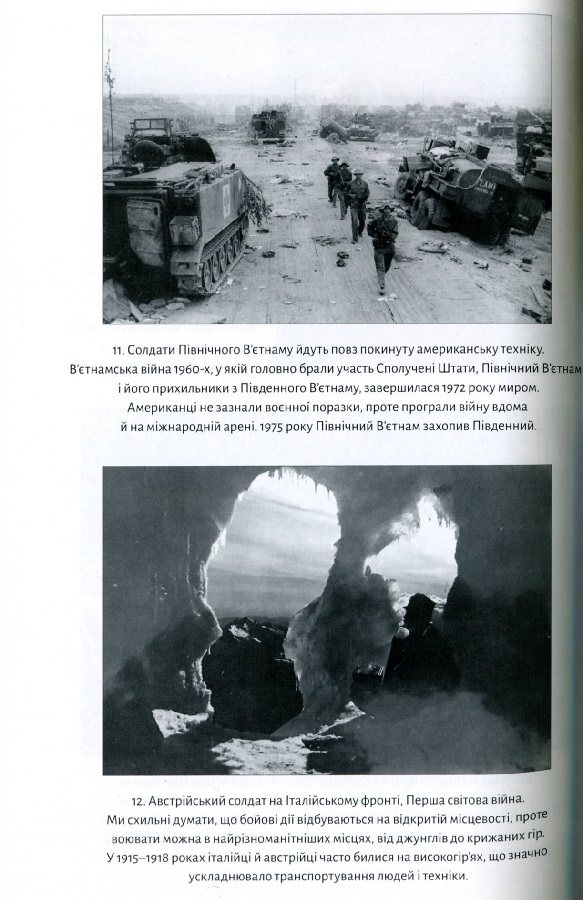 11. Солдати Північного В'єтнаму йдуть повз покинуту американську техніку. В'єтнамська війна 1960-х, у якій головно брали участь Сполучені Штати, Північний В'єтнам і його прихильники з Південного В'єтнаму, завершилася 1972 року миром. Американці не зазнали воєнної поразки, проте програли війну вдома й на міжнародній арені. 1975 року Північний В'єтнам захопив Південний.

12. Австрійський солдат на Італійському фронті, Перша світова війна. Ми схильні думати, що бойові дії відбуваються на відкритій місцевості, проте воювати можна в найрізноманітніших місцях, від джунглів до крижаних гір. У 1915–1918 роках італійці й австрійці часто билися на високогір'ях, що значно ускладнювало транспортування людей і техніки.